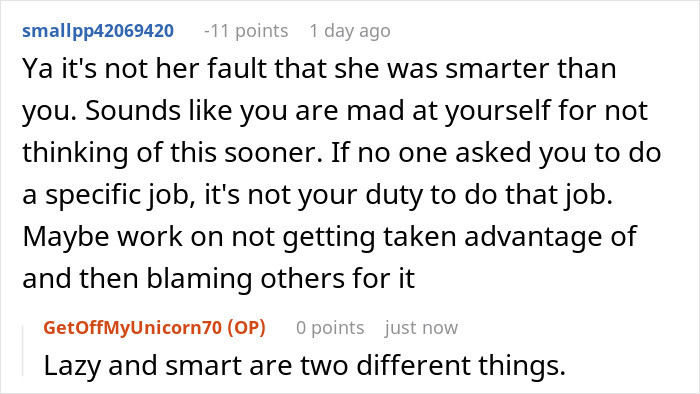 smallpp42069420 -11 points 1 day ago
Ya it's not her fault that she was smarter than you. Sounds like you are mad at yourself for not thinking of this sooner. If no one asked you to do a specific job, it's not your duty to do that job. Maybe work on not getting taken advantage of and then blaming others for it

GetOffMyUnicorn70 (OP) 0 points just now
Lazy and smart are two different things.